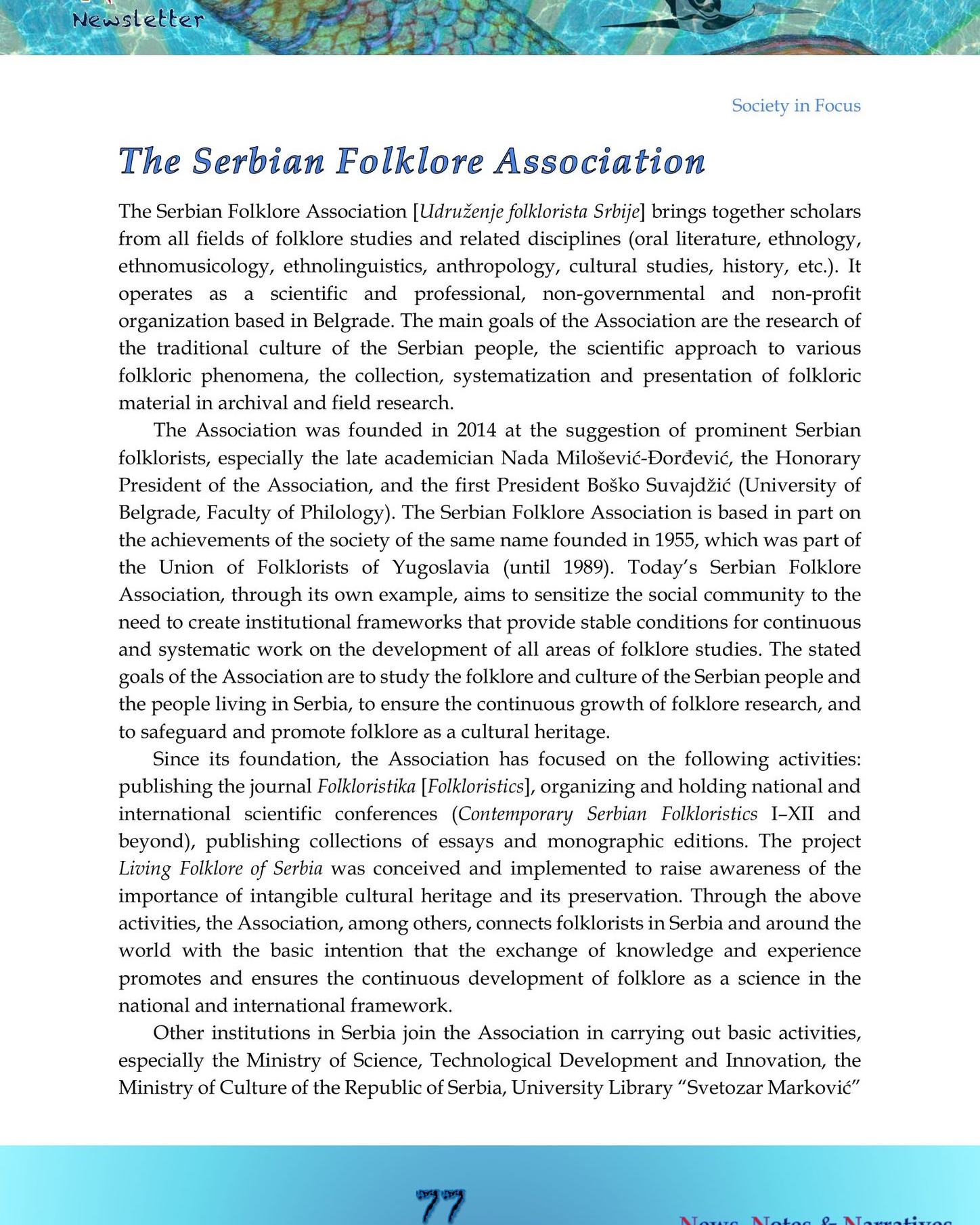 Newsletter

Society in Focus

The Serbian Folklore Association

The Serbian Folklore Association [Udruženje folklorista Srbije] brings together scholars from all fields of folklore studies and related disciplines (oral literature, ethnology, ethnomusicology, ethnolinguistics, anthropology, cultural studies, history, etc.). It operates as a scientific and professional, non-governmental and non-profit organization based in Belgrade. The main goals of the Association are the research of the traditional culture of the Serbian people, the scientific approach to various folkloric phenomena, the collection, systematization and presentation of folkloric material in archival and field research.

The Association was founded in 2014 at the suggestion of prominent Serbian folklorists, especially the late academician Nada Milošević-Đorđević, the Honorary President of the Association, and the first President Boško Suvajdžić (University of Belgrade, Faculty of Philology). The Serbian Folklore Association is based in part on the achievements of the society of the same name founded in 1955, which was part of the Union of Folklorists of Yugoslavia (until 1989). Today's Serbian Folklore Association, through its own example, aims to sensitize the social community to the need to create institutional frameworks that provide stable conditions for continuous and systematic work on the development of all areas of folklore studies. The stated goals of the Association are to study the folklore and culture of the Serbian people and the people living in Serbia, to ensure the continuous growth of folklore research, and to safeguard and promote folklore as a cultural heritage.

Since its foundation, the Association has focused on the following activities: publishing the journal Folkloristika [Folkloristics], organizing and holding national and international scientific conferences (Contemporary Serbian Folkloristics I–XII and beyond), publishing collections of essays and monographic editions. The project Living Folklore of Serbia was conceived and implemented to raise awareness of the importance of intangible cultural heritage and its preservation. Through the above activities, the Association, among others, connects folklorists in Serbia and around the world with the basic intention that the exchange of knowledge and experience promotes and ensures the continuous development of folklore as a science in the national and international framework.

Other institutions in Serbia join the Association in carrying out basic activities, especially the Ministry of Science, Technological Development and Innovation, the Ministry of Culture of the Republic of Serbia, University Library "Svetozar Marković"

77

News, Notes & Narratives